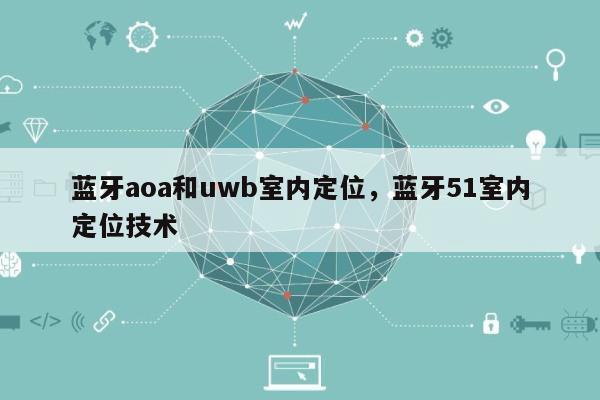 蓝牙aoa和uwb室内定位，蓝牙51室内定位技术